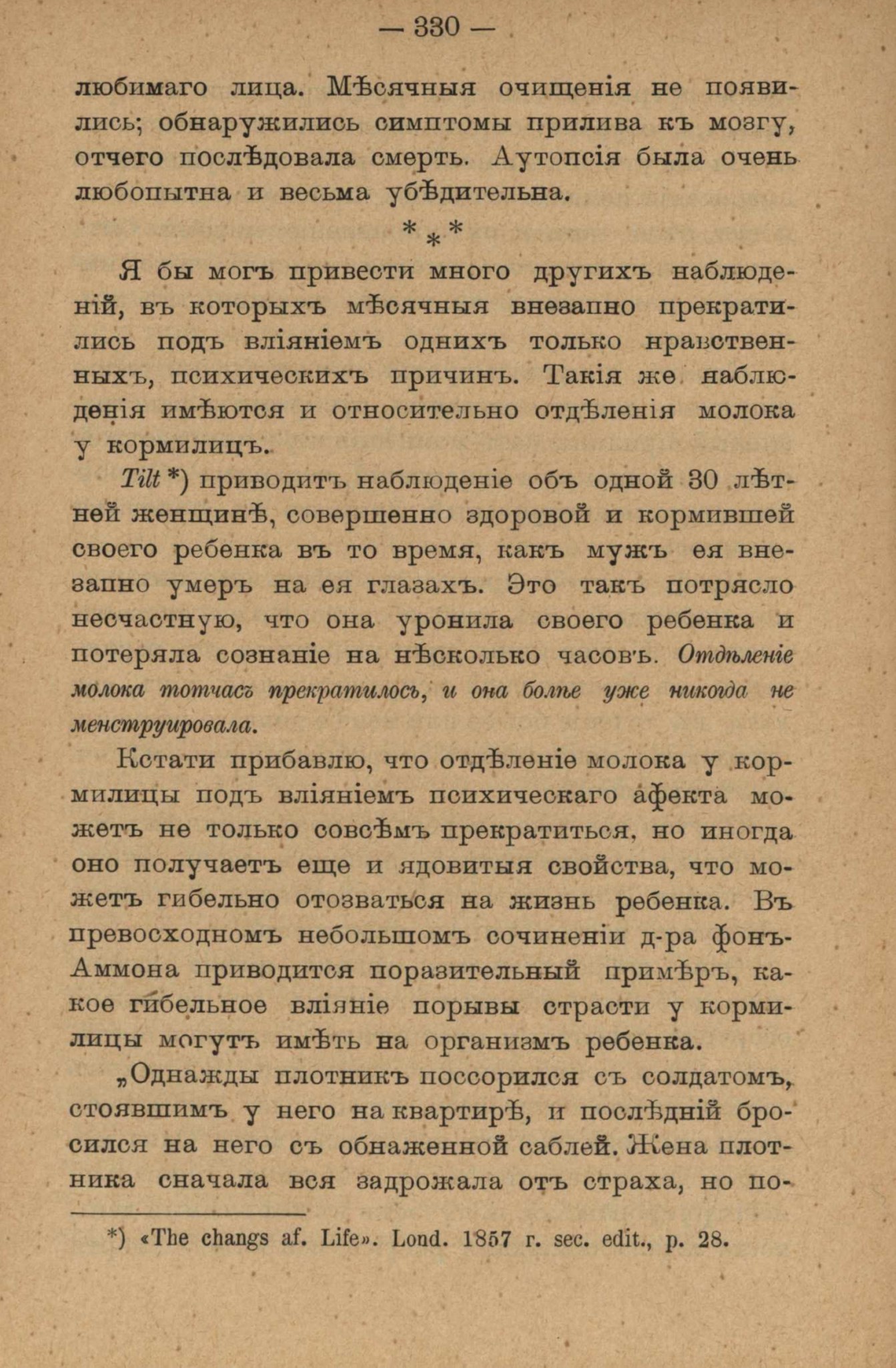 — 330 —

любимаго лица. Мѣсячныя очищенія не появились; обнаружились симптомы прилива къ мозгу, отчего послѣдовала смерть. Аутопсія была очень любопытна и весьма убѣдительна.

* * *

Я бы могъ привести много другихъ наблюденій, въ которыхъ мѣсячныя внезапно прекратились подъ вліяніемъ однихъ только нравственныхъ, психическихъ причинъ. Такія же наблюденія имѣются и относительно отдѣленія молока у кормилицъ.

Tilt *) приводитъ наблюденіе объ одной 30 лѣтней женщинѣ, совершенно здоровой и кормившей своего ребенка въ то время, какъ мужъ ея внезапно умеръ на ея глазахъ. Это такъ потрясло несчастную, что она уронила своего ребенка и потеряла сознаніе на нѣсколько часовъ. Отдѣленіе молока тотчасъ прекратилось, и она болѣе уже никогда не менструировала.

Кстати прибавлю, что отдѣленіе молока у кормилицы подъ вліяніемъ психическаго афекта можетъ не только совсѣмъ прекратиться, но иногда оно получаетъ еще и ядовитыя свойства, что можетъ гибельно отозваться на жизнь ребенка. Въ превосходномъ небольшомъ сочиненіи д-ра фонъ-Аммона приводится поразительный примѣръ, какое гибельное вліяніе порывы страсти у кормилицы могутъ имѣть на организмъ ребенка.

„Однажды плотникъ поссорился съ солдатомъ, стоявшимъ у него на квартирѣ, и послѣдній бросился на него съ обнаженной саблей. Жена плотника сначала вся задрожала отъ страха, но по-

*) «The changs af. Life». Lond. 1857 г. sec. edit., p. 28.